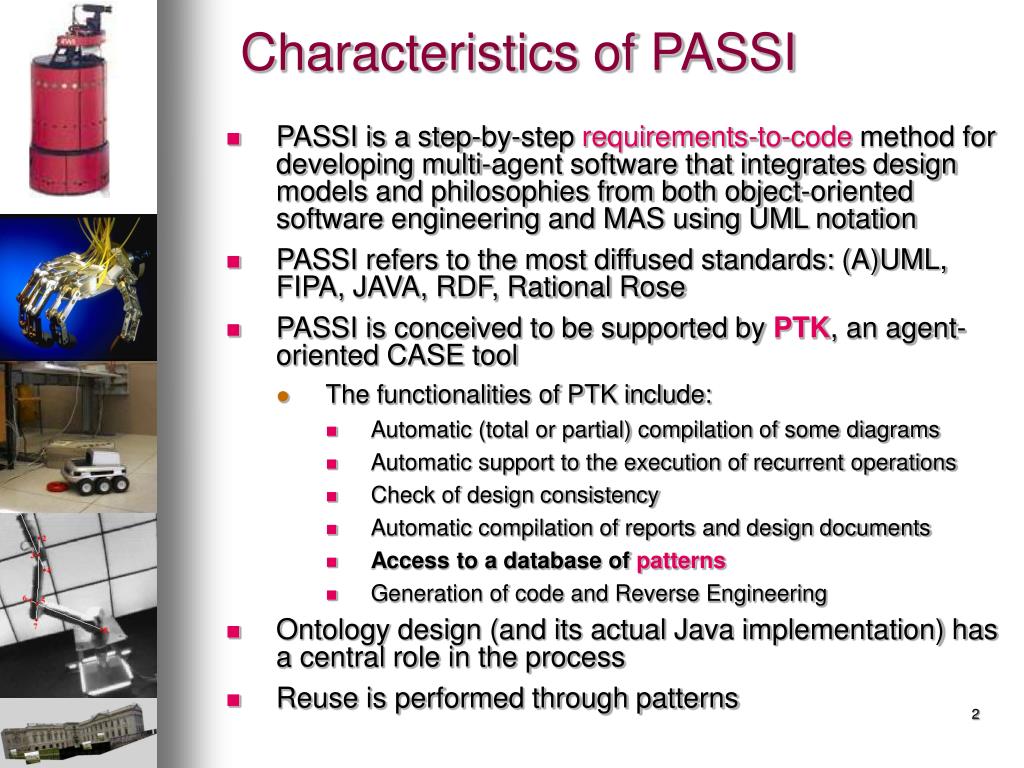 Characteristics of PASSI

PASSI is a step-by-step requirements-to-code method for developing multi-agent software that integrates design models and philosophies from both object-oriented software engineering and MAS using UML notation

PASSI refers to the most diffused standards: (A)UML, FIPA, JAVA, RDF, Rational Rose

PASSI is conceived to be supported by PTK, an agent-oriented CASE tool

The functionalities of PTK include:

Automatic (total or partial) compilation of some diagrams

Automatic support to the execution of recurrent operations

Check of design consistency

Automatic compilation of reports and design documents

Access to a database of patterns

Generation of code and Reverse Engineering

Ontology design (and its actual Java implementation) has a central role in the process

Reuse is performed through patterns

2